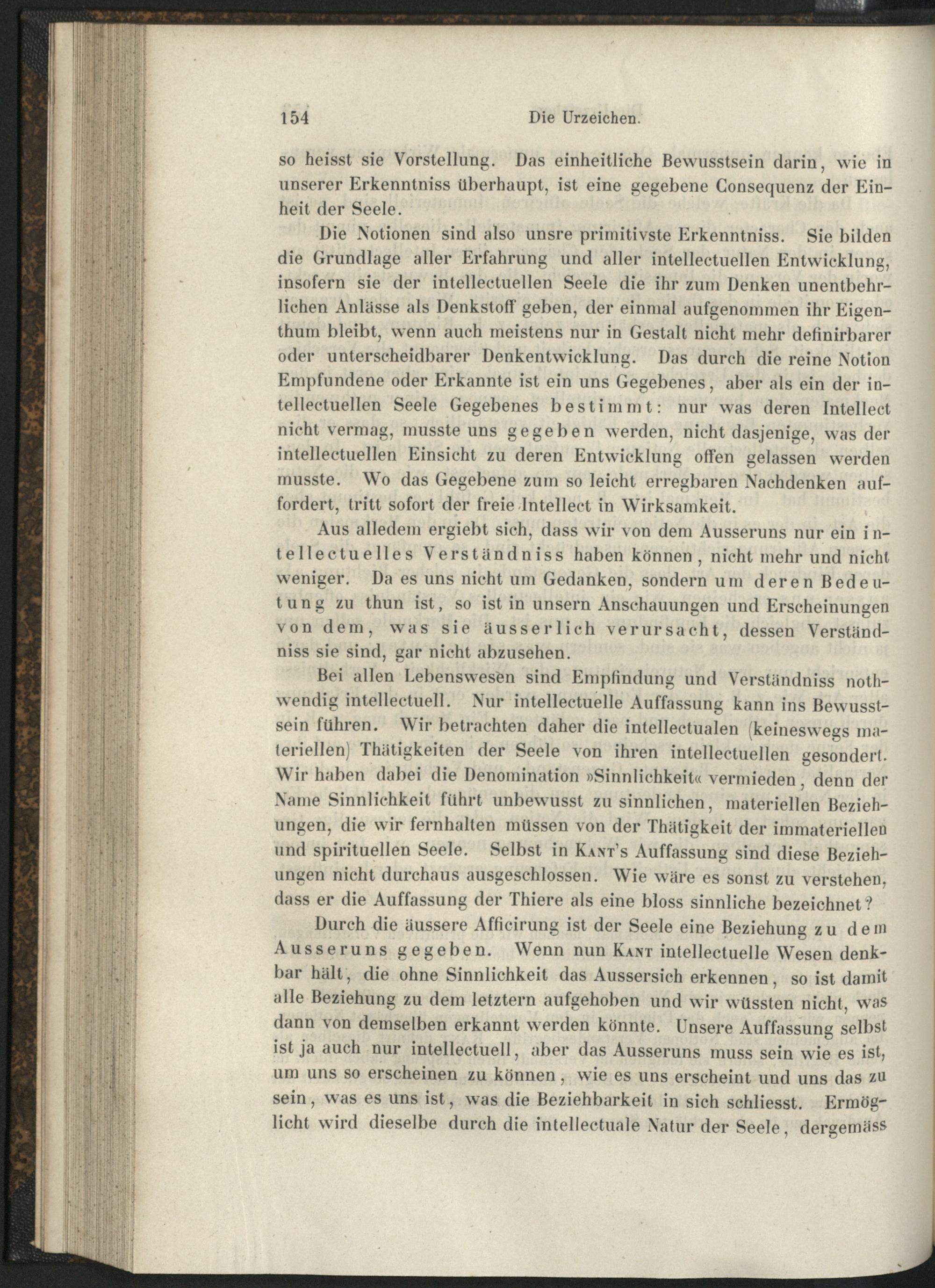 154 Die Urzeichen.

so heisst sie Vorstellung. Das einheitliche Bewusstsein darin, wie in unserer Erkenntniss überhaupt, ist eine gegebene Consequenz der Einheit der Seele.

Die Notionen sind also unsre primitivste Erkenntniss. Sie bilden die Grundlage aller Erfahrung und aller intellectuellen Entwicklung, insofern sie der intellectuellen Seele die ihr zum Denken unentbehrlichen Anlässe als Denkstoff geben, der einmal aufgenommen ihr Eigenthum bleibt, wenn auch meistens nur in Gestalt nicht mehr definirbarer oder unterscheidbarer Denkentwicklung. Das durch die reine Notion Empfundene oder Erkannte ist ein uns Gegebenes, aber als ein der intellectuellen Seele Gegebenes bestimmt: nur was deren Intellect nicht vermag, musste uns gegeben werden, nicht dasjenige, was der intellectuellen Einsicht zu deren Entwicklung offen gelassen werden musste. Wo das Gegebene zum so leicht erregbaren Nachdenken auffordert, tritt sofort der freie Intellect in Wirksamkeit.

Aus alledem ergiebt sich, dass wir von dem Ausseruns nur ein intellectuelles Verständniss haben können, nicht mehr und nicht weniger. Da es uns nicht um Gedanken, sondern um deren Bedeutung zu thun ist, so ist in unsern Anschauungen und Erscheinungen von dem, was sie äusserlich verursacht, dessen Verständniss sie sind, gar nicht abzusehen.

Bei allen Lebenswesen sind Empfindung und Verständniss nothwendig intellectuell. Nur intellectuelle Auffassung kann ins Bewusstsein führen. Wir betrachten daher die intellectualen (keineswegs materiellen) Thätigkeiten der Seele von ihren intellectuellen gesondert. Wir haben dabei die Denomination »Sinnlichkeit« vermieden, denn der Name Sinnlichkeit führt unbewusst zu sinnlichen, materiellen Beziehungen, die wir fernhalten müssen von der Thätigkeit der immateriellen und spirituellen Seele. Selbst in Kant's Auffassung sind diese Beziehungen nicht durchaus ausgeschlossen. Wie wäre es sonst zu verstehen, dass er die Auffassung der Thiere als eine bloss sinnliche bezeichnet?

Durch die äussere Afficirung ist der Seele eine Beziehung zu dem Ausseruns gegeben. Wenn nun Kant intellectuelle Wesen denkbar hält, die ohne Sinnlichkeit das Aussersich erkennen, so ist damit alle Beziehung zu dem letztern aufgehoben und wir wüssten nicht, was dann von demselben erkannt werden könnte. Unsere Auffassung selbst ist ja auch nur intellectuell, aber das Ausseruns muss sein wie es ist, um uns so erscheinen zu können, wie es uns erscheint und uns das zu sein, was es uns ist, was die Beziehbarkeit in sich schliesst. Ermöglicht wird dieselbe durch die intellectuale Natur der Seele, dergemäss